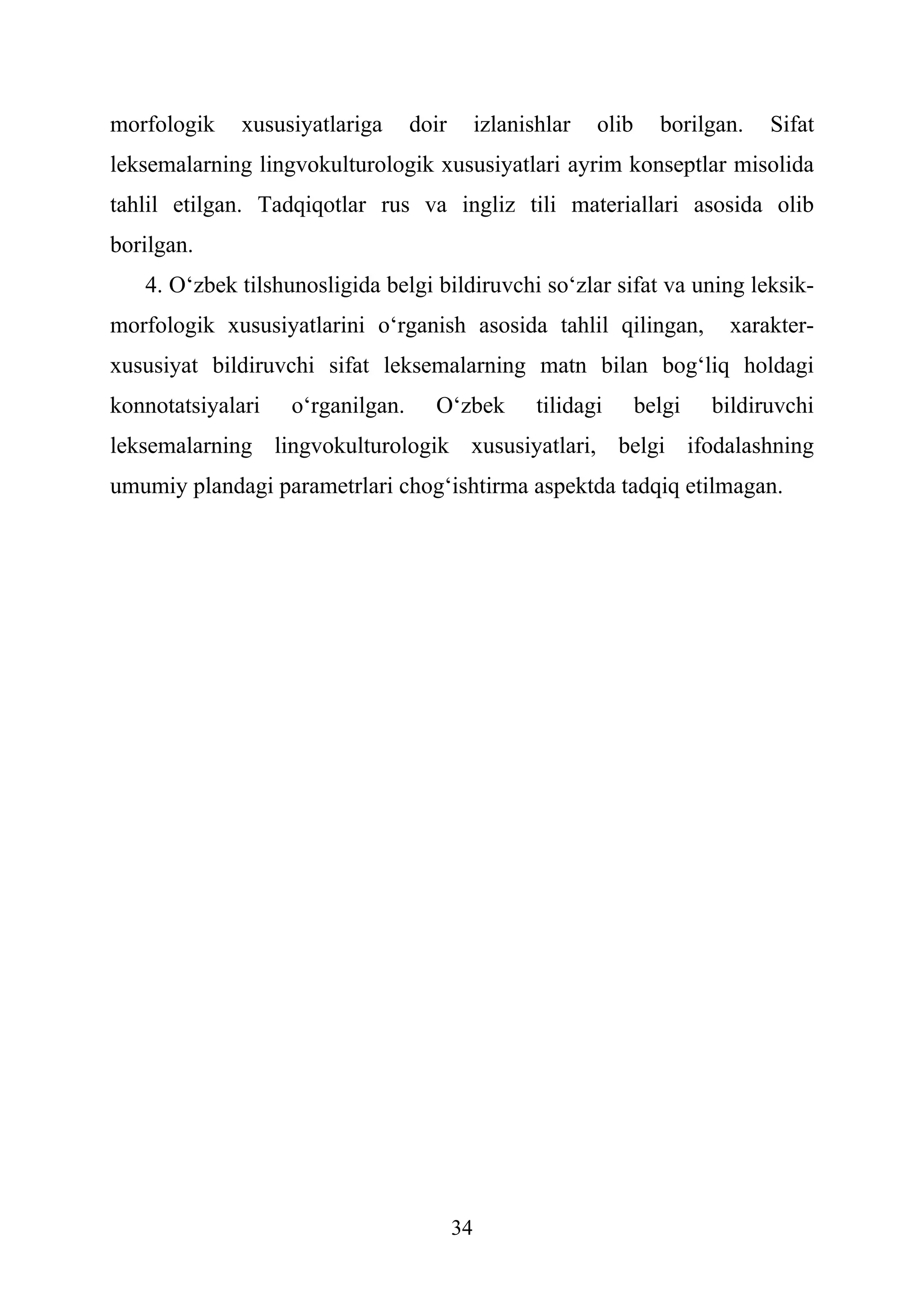 morfologik xususiyatlariga doir izlanishlar olib borilgan. Sifat leksemalarning lingvokulturologik xususiyatlari ayrim konseptlar misolida tahlil etilgan. Tadqiqotlar rus va ingliz tili materiallari asosida olib borilgan.

4. O‘zbek tilshunosligida belgi bildiruvchi so‘zlar sifat va uning leksik-morfologik xususiyatlarini o‘rganish asosida tahlil qilingan, xarakter-xususiyat bildiruvchi sifat leksemalarning matn bilan bog‘liq holdagi konnotatsiyalari o‘rganilgan. O‘zbek tilidagi belgi bildiruvchi leksemalarning lingvokulturologik xususiyatlari, belgi ifodalashning umumiy plandagi parametrlari chog‘ishtirma aspektda tadqiq etilmagan.

34